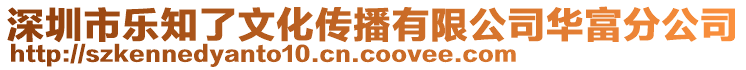 深圳市乐知了文化传播有限公司华富分公司
http://szkennedyanto10.cn.coovee.com